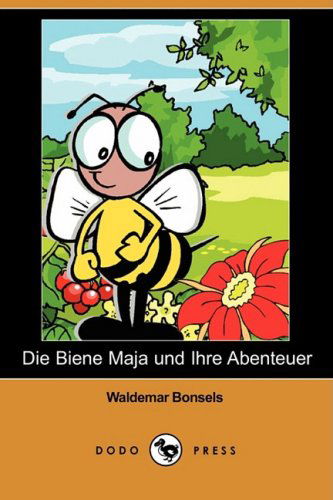 Die Biene Maja und Ihre Abenteuer

Waldemar Bonsels

DODO PRESS